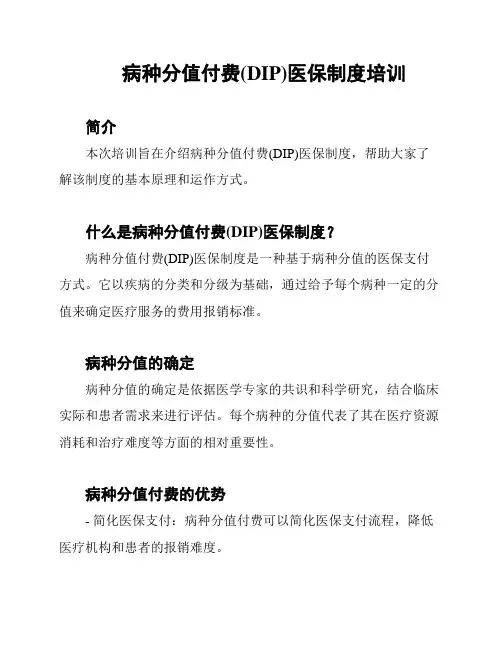 病种分值付费(DIP)医保制度培训

简介

本次培训旨在介绍病种分值付费(DIP)医保制度，帮助大家了解该制度的基本原理和运作方式。

什么是病种分值付费(DIP)医保制度？

病种分值付费(DIP)医保制度是一种基于病种分值的医保支付方式。它以疾病的分类和分级为基础，通过给予每个病种一定的分值来确定医疗服务的费用报销标准。

病种分值的确定

病种分值的确定是依据医学专家的共识和科学研究，结合临床实际和患者需求来进行评估。每个病种的分值代表了其在医疗资源消耗和治疗难度等方面的相对重要性。

病种分值付费的优势

- 简化医保支付：病种分值付费可以简化医保支付流程，降低医疗机构和患者的报销难度。